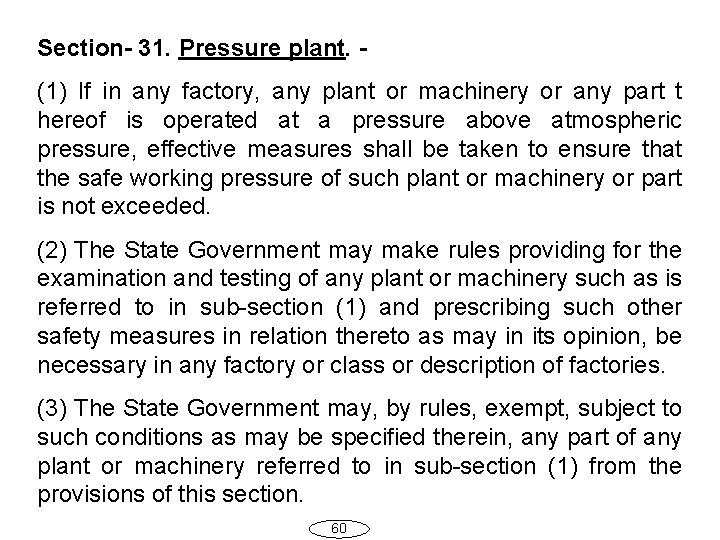 Section- 31. Pressure plant. -

(1) If in any factory, any plant or machinery or any part t hereof is operated at a pressure above atmospheric pressure, effective measures shall be taken to ensure that the safe working pressure of such plant or machinery or part is not exceeded.

(2) The State Government may make rules providing for the examination and testing of any plant or machinery such as is referred to in sub-section (1) and prescribing such other safety measures in relation thereto as may in its opinion, be necessary in any factory or class or description of factories.

(3) The State Government may, by rules, exempt, subject to such conditions as may be specified therein, any part of any plant or machinery referred to in sub-section (1) from the provisions of this section.

60